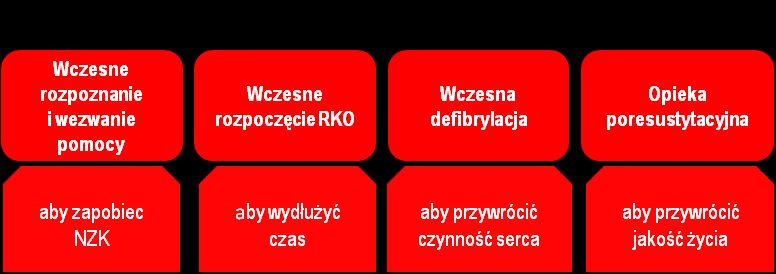 Wczesne rozpoznanie i wezwanie pomocy

aby zapobiec NZK

Wczesne rozpoczęcie RKO

aby wydłużyć czas

Wczesna defibrylacja

aby przywrócić czynność serca

Opieka poresustytacyjna

aby przywrócić jakość życia